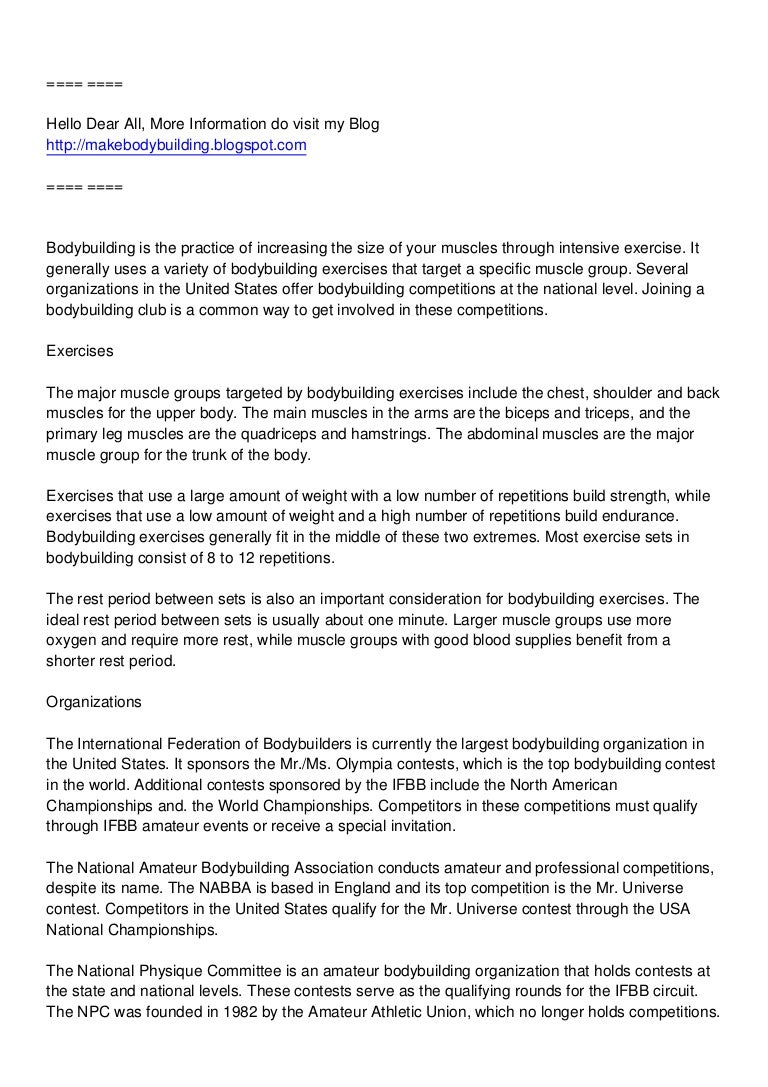 ==== ====

Hello Dear All, More Information do visit my Blog
http://makebodybuilding.blogspot.com

==== ====

Bodybuilding is the practice of increasing the size of your muscles through intensive exercise. It generally uses a variety of bodybuilding exercises that target a specific muscle group. Several organizations in the United States offer bodybuilding competitions at the national level. Joining a bodybuilding club is a common way to get involved in these competitions.

Exercises

The major muscle groups targeted by bodybuilding exercises include the chest, shoulder and back muscles for the upper body. The main muscles in the arms are the biceps and triceps, and the primary leg muscles are the quadriceps and hamstrings. The abdominal muscles are the major muscle group for the trunk of the body.

Exercises that use a large amount of weight with a low number of repetitions build strength, while exercises that use a low amount of weight and a high number of repetitions build endurance. Bodybuilding exercises generally fit in the middle of these two extremes. Most exercise sets in bodybuilding consist of 8 to 12 repetitions.

The rest period between sets is also an important consideration for bodybuilding exercises. The ideal rest period between sets is usually about one minute. Larger muscle groups use more oxygen and require more rest, while muscle groups with good blood supplies benefit from a shorter rest period.

Organizations

The International Federation of Bodybuilders is currently the largest bodybuilding organization in the United States. It sponsors the Mr./Ms. Olympia contests, which is the top bodybuilding contest in the world. Additional contests sponsored by the IFBB include the North American Championships and. the World Championships. Competitors in these competitions must qualify through IFBB amateur events or receive a special invitation.

The National Amateur Bodybuilding Association conducts amateur and professional competitions, despite its name. The NABBA is based in England and its top competition is the Mr. Universe contest. Competitors in the United States qualify for the Mr. Universe contest through the USA National Championships.

The National Physique Committee is an amateur bodybuilding organization that holds contests at the state and national levels. These contests serve as the qualifying rounds for the IFBB circuit. The NPC was founded in 1982 by the Amateur Athletic Union, which no longer holds competitions.